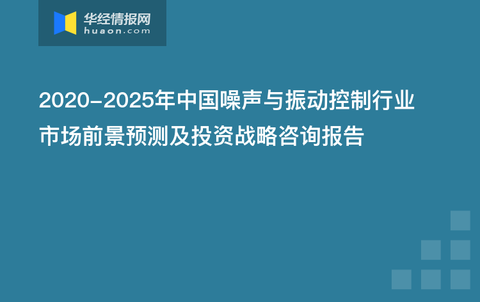 华经情报网
huaon.com

2020-2025年中国噪声与振动控制行业市场前景预测及投资战略咨询报告